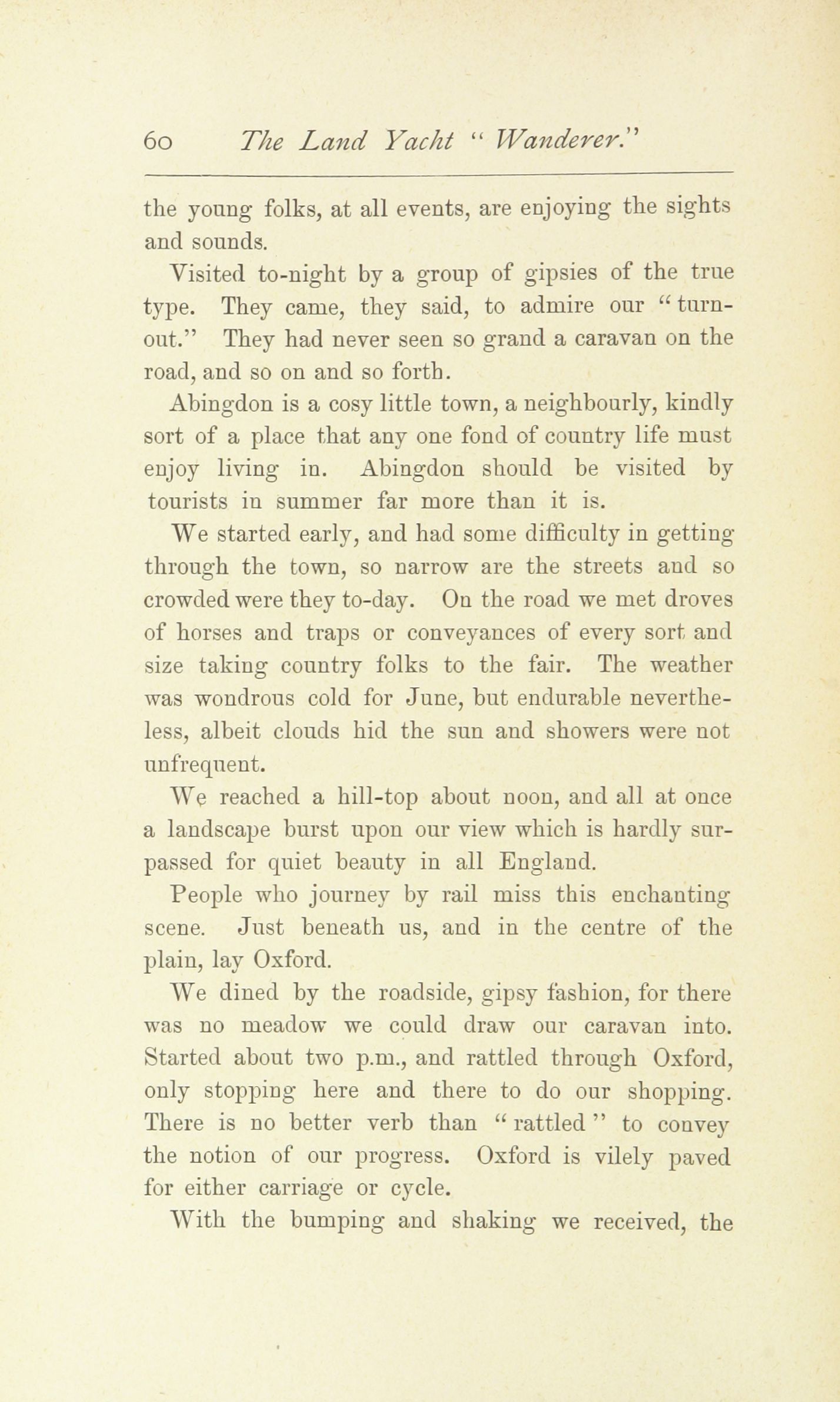 60 The Land Yacht "Wanderer."

the young folks, at all events, are enjoying the sights and sounds.

Visited to-night by a group of gipsies of the true type. They came, they said, to admire our "turn-out." They had never seen so grand a caravan on the road, and so on and so forth.

Abingdon is a cosy little town, a neighbourly, kindly sort of a place that any one fond of country life must enjoy living in. Abingdon should be visited by tourists in summer far more than it is.

We started early, and had some difficulty in getting through the town, so narrow are the streets and so crowded were they to-day. On the road we met droves of horses and traps or conveyances of every sort and size taking country folks to the fair. The weather was wondrous cold for June, but endurable nevertheless, albeit clouds hid the sun and showers were not unfrequent.

We reached a hill-top about noon, and all at once a landscape burst upon our view which is hardly surpassed for quiet beauty in all England.

People who journey by rail miss this enchanting scene. Just beneath us, and in the centre of the plain, lay Oxford.

We dined by the roadside, gipsy fashion, for there was no meadow we could draw our caravan into. Started about two p.m., and rattled through Oxford, only stopping here and there to do our shopping. There is no better verb than "rattled" to convey the notion of our progress. Oxford is vilely paved for either carriage or cycle.

With the bumping and shaking we received, the